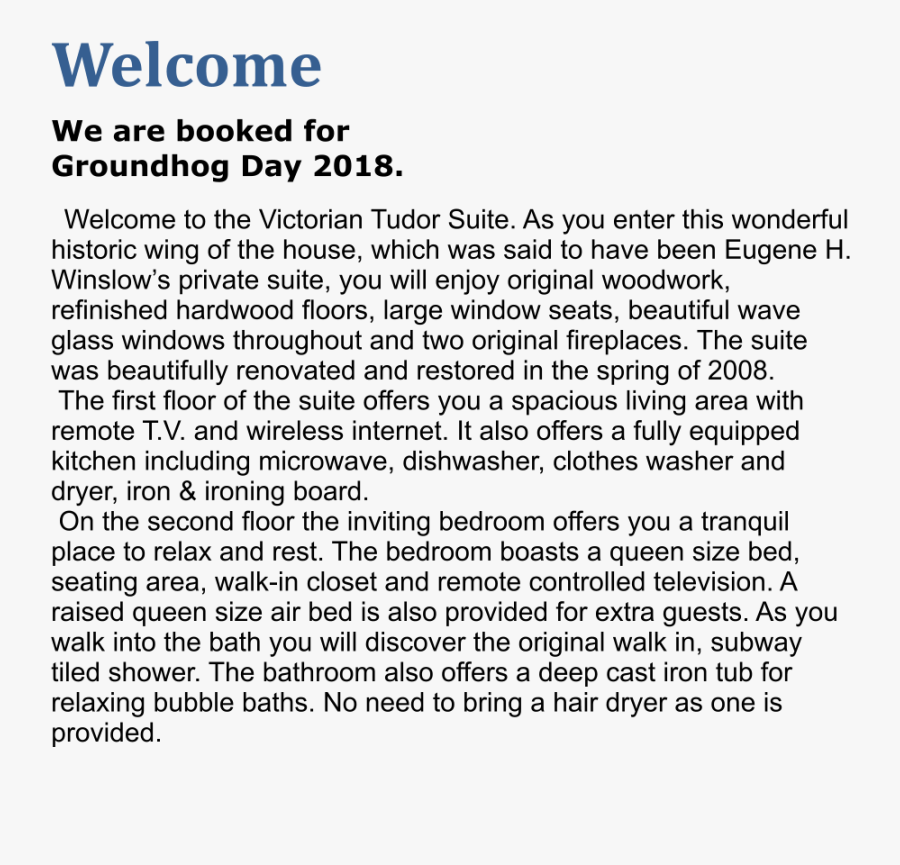 Welcome

We are booked for Groundhog Day 2018.

Welcome to the Victorian Tudor Suite. As you enter this wonderful historic wing of the house, which was said to have been Eugene H. Winslow's private suite, you will enjoy original woodwork, refinished hardwood floors, large window seats, beautiful wave glass windows throughout and two original fireplaces. The suite was beautifully renovated and restored in the spring of 2008.

The first floor of the suite offers you a spacious living area with remote T.V. and wireless internet. It also offers a fully equipped kitchen including microwave, dishwasher, clothes washer and dryer, iron & ironing board.

On the second floor the inviting bedroom offers you a tranquil place to relax and rest. The bedroom boasts a queen size bed, seating area, walk-in closet and remote controlled television. A raised queen size air bed is also provided for extra guests. As you walk into the bath you will discover the original walk in, subway tiled shower. The bathroom also offers a deep cast iron tub for relaxing bubble baths. No need to bring a hair dryer as one is provided.